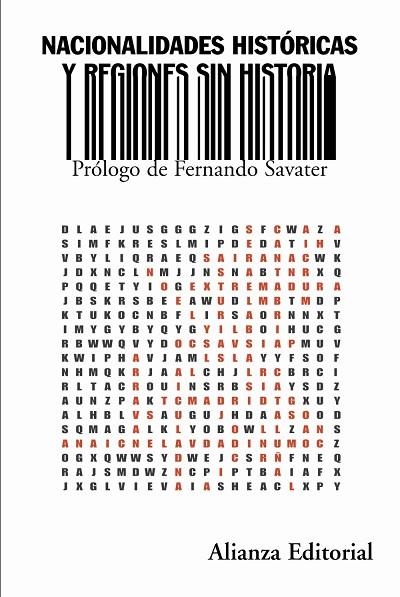 NACIONALIDADES HISTÓRICAS
Y REGIONES SIN HISTORIA

Prólogo de Fernando Savater

D L A E J U S G G G Z I G S F C W A Z A
S I M F K R E S L M I P D E D A T I H V
V B Y L I Q R A E Q S A I R A N A C W K
J D X N C L N M J J N S N A B T N R X Q
P Q Q E T Y I O G E X T R E M A D U R A
J B S K R S B E E A W U D L M B T M D P
K T U K O C N B F L I R S A O R N N X T
I M Y G Y B Y Q Y G Y I L B O I H U C G
R B W W Q V Y D O C S A V S I A P M U V
K W I P H A V J A M L S L A Y Y F S O F
N H M Q K R J A A L C H J L R C B R C I
R L T A C R O U I N S R B S I A Y S D Z
A U N Z P A K T C M A D R I D T G X U Y
A L H B L V S A U G U J H D A A S O O D
S Q M A G A L K L Y O B O W L L Z A N S
A N A I C N E L A V D A D I N U M O C Z
O G X Q W W S Y D W E J C S R Ñ F N E Q
R A J S M D W Z N C P I P T B A I A F X
J X G L V I E V A I A S H E A C L X P Y

Alianza Editorial